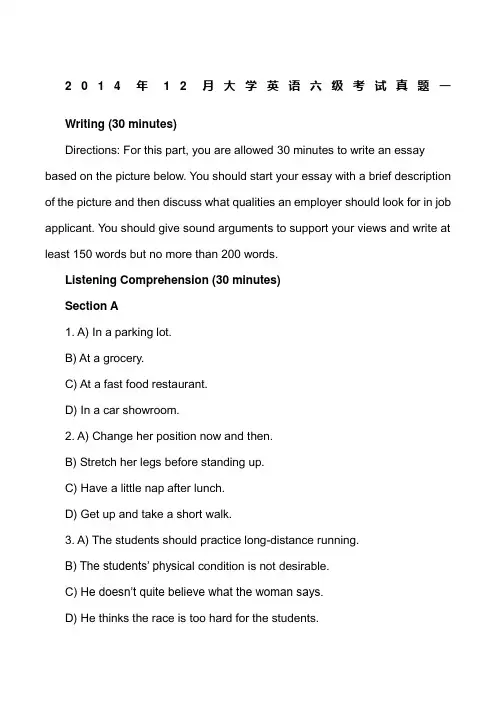 2014年12月大学英语六级考试真题一

Writing (30 minutes)

Directions: For this part, you are allowed 30 minutes to write an essay based on the picture below. You should start your essay with a brief description of the picture and then discuss what qualities an employer should look for in job applicant. You should give sound arguments to support your views and write at least 150 words but no more than 200 words.

Listening Comprehension (30 minutes)

Section A

1. A) In a parking lot.

B) At a grocery.

C) At a fast food restaurant.

D) In a car showroom.

2. A) Change her position now and then.

B) Stretch her legs before standing up.

C) Have a little nap after lunch.

D) Get up and take a short walk.

3. A) The students should practice long-distance running.

B) The students' physical condition is not desirable.

C) He doesn't quite believe what the woman says.

D) He thinks the race is too hard for the students.